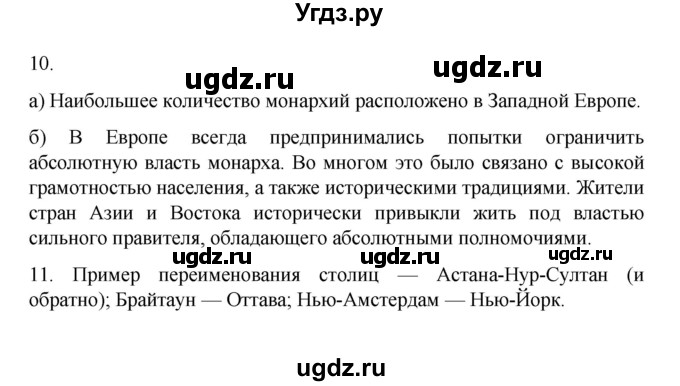 Угдз.ру

10.

ugdz.ru ugdz.ru

а) Наибольшее количество монархий расположено в Западной Европе.

б) В Европе всегда предпринимались попытки ограничить абсолютную власть монарха. Во многом это было связано с высокой грамотностью населения, а также историческими традициями. Жители стран Азии и Востока исторически привыкли жить под властью сильного правителя, обладающего абсолютными полномочиями.

ugdz.ru ugdz.ru ugdz.ru

11. Пример переименования столиц — Астана-Нур-Султан (и обратно); Брайтаун — Оттава; Нью-Амстердам — Нью-Йорк.

ugdz.ru